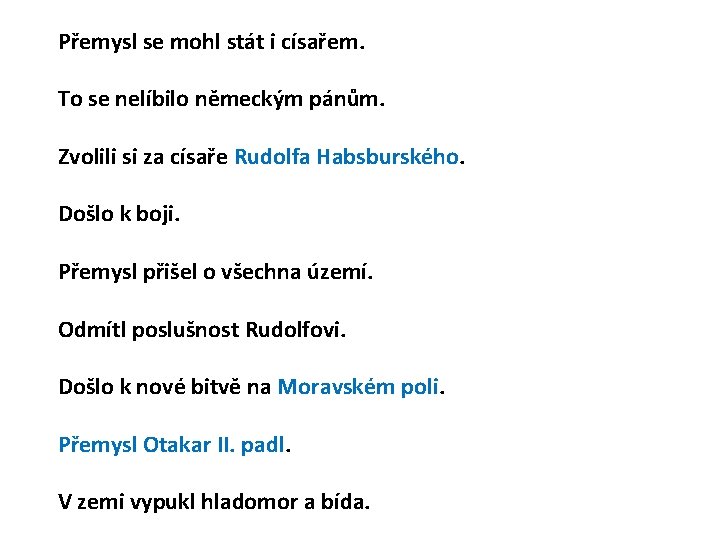 Přemysl se mohl stát i císařem.

To se nelíbilo německým pánům.

Zvolili si za císaře Rudolfa Habsburského.

Došlo k boji.

Přemysl přišel o všechna území.

Odmítl poslušnost Rudolfovi.

Došlo k nové bitvě na Moravském poli.

Přemysl Otakar II. padl.

V zemi vypukl hladomor a bída.